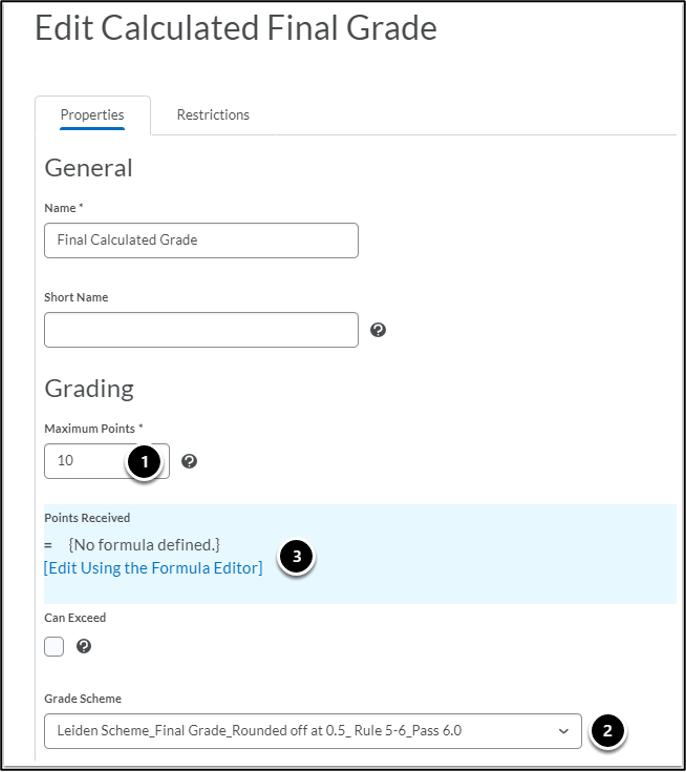 Edit Calculated Final Grade

Properties Restrictions

General

Name *

Final Calculated Grade

Short Name

Grading

Maximum Points *

10

1

Points Received

= {No formula defined.}

[Edit Using the Formula Editor]

3

Can Exceed

Grade Scheme

Leiden Scheme_Final Grade_Rounded off at 0.5_ Rule 5-6_Pass 6.0

2